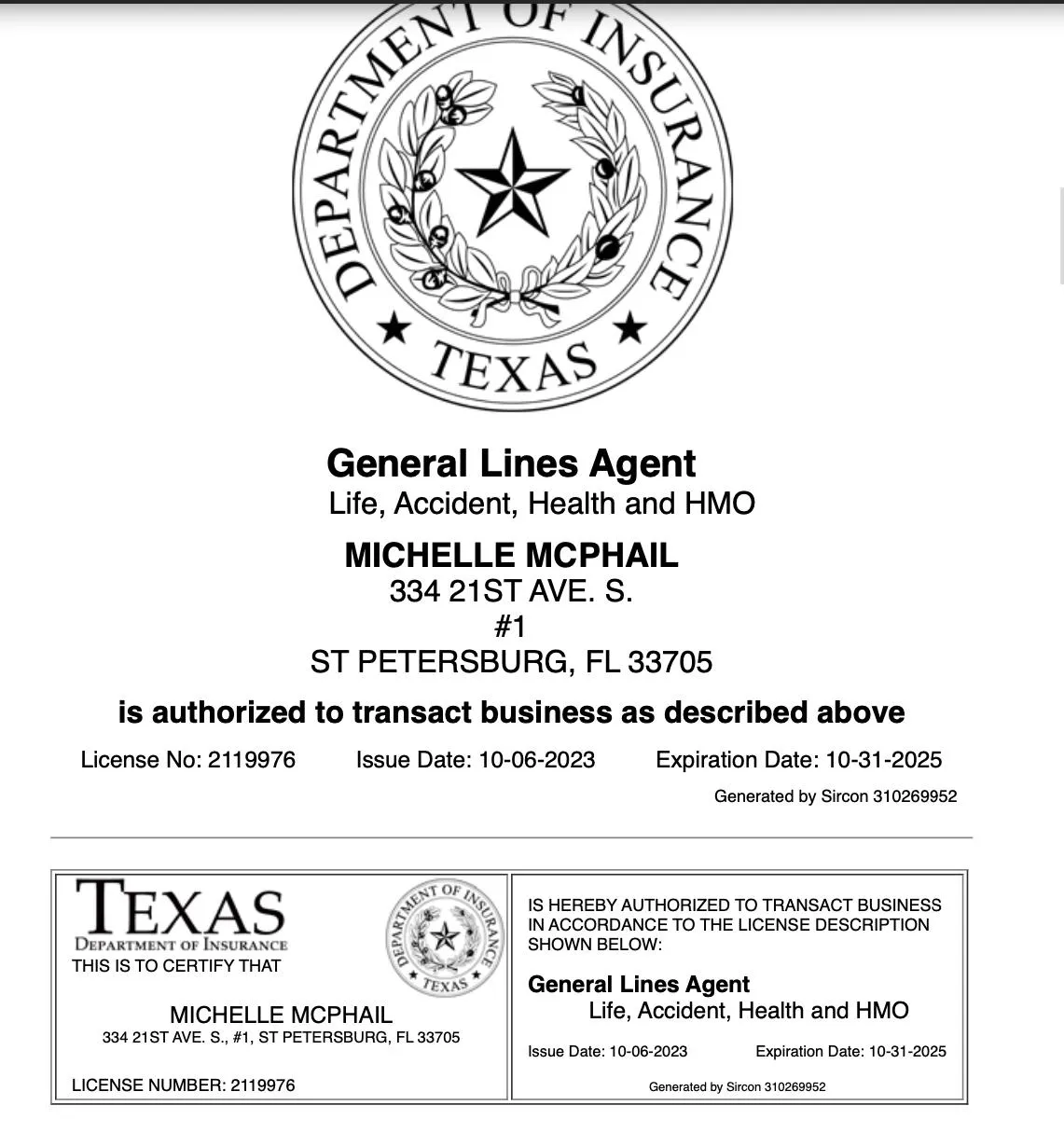 DEPARTMENT OF INSURANCE
TEXAS

General Lines Agent
Life, Accident, Health and HMO

MICHELLE MCPHAIL
334 21ST AVE. S.
#1
ST PETERSBURG, FL 33705

is authorized to transact business as described above

License No: 2119976 Issue Date: 10-06-2023 Expiration Date: 10-31-2025

Generated by Sircon 310269952

TEXAS
DEPARTMENT OF INSURANCE
THIS IS TO CERTIFY THAT

DEPARTMENT OF INSURANCE
TEXAS

MICHELLE MCPHAIL
334 21ST AVE. S., #1, ST PETERSBURG, FL 33705

LICENSE NUMBER: 2119976

IS HEREBY AUTHORIZED TO TRANSACT BUSINESS IN ACCORDANCE TO THE LICENSE DESCRIPTION SHOWN BELOW:

General Lines Agent
Life, Accident, Health and HMO

Issue Date: 10-06-2023 Expiration Date: 10-31-2025

Generated by Sircon 310269952